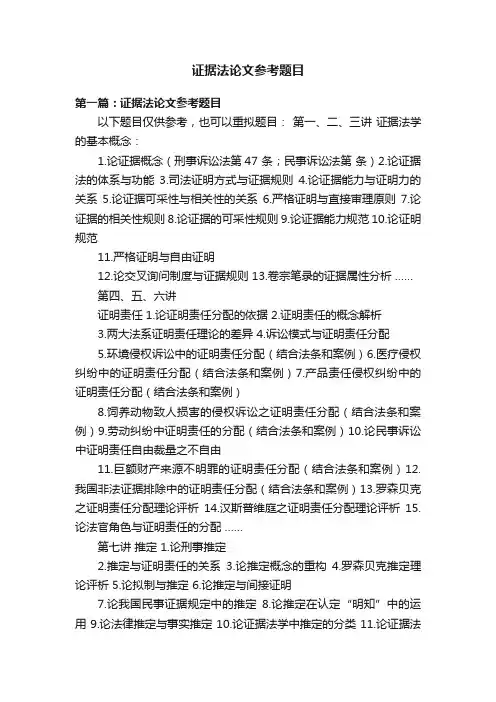 证据法论文参考题目

第一篇：证据法论文参考题目

以下题目仅供参考，也可以重拟题目： 第一、二、三讲 证据法学的基本概念：

1.论证据概念（刑事诉讼法第 47 条；民事诉讼法第 条）2.论证据法的体系与功能 3.司法证明方式与证据规则 4.论证据能力与证明力的关系 5.论证据可采性与相关性的关系 6.严格证明与直接审理原则 7.论证据的相关性规则 8.论证据的可采性规则 9.论证据能力规范 10.论证明规范

11.严格证明与自由证明

12.论交叉询问制度与证据规则 13.卷宗笔录的证据属性分析 ......

第四、五、六讲

证明责任 1.论证明责任分配的依据 2.证明责任的概念解析

3.两大法系证明责任理论的差异 4.诉讼模式与证明责任分配

5.环境侵权诉讼中的证明责任分配（结合法条和案例）6.医疗侵权纠纷中的证明责任分配（结合法条和案例）7.产品责任侵权纠纷中的证明责任分配（结合法条和案例）

8.饲养动物致人损害的侵权诉讼之证明责任分配（结合法条和案例）9.劳动纠纷中证明责任的分配（结合法条和案例）10.论民事诉讼中证明责任自由裁量之不自由

11.巨额财产来源不明罪的证明责任分配（结合法条和案例）12.我国非法证据排除中的证明责任分配（结合法条和案例）13.罗森贝克之证明责任分配理论评析 14.汉斯普维庭之证明责任分配理论评析 15.论法官角色与证明责任的分配 ......

第七讲 推定 1.论刑事推定

2.推定与证明责任的关系 3.论推定概念的重构 4.罗森贝克推定理论评析 5.论拟制与推定 6.论推定与间接证明

7.论我国民事证据规定中的推定 8.论推定在认定“明知”中的运用 9.论法律推定与事实推定 10.论证据法学中推定的分类 11.论证据法